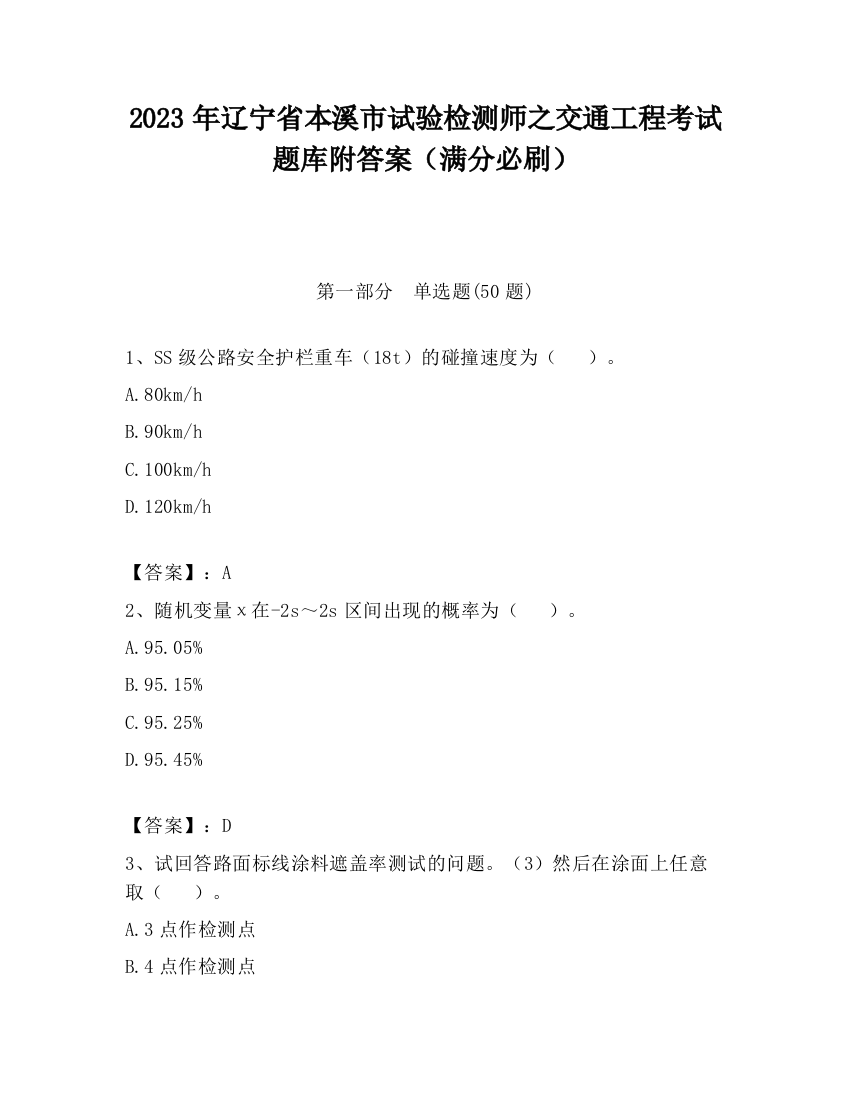 2023 年辽宁省本溪市试验检测师之交通工程考试题库附答案（满分必刷）

第一部分　单选题(50 题)

1、SS 级公路安全护栏重车（18t）的碰撞速度为（　　）。

A.80km/h

B.90km/h

C.100km/h

D.120km/h

【答案】：A

2、随机变量 x 在-2s～2s 区间出现的概率为（　　）。

A.95.05%

B.95.15%

C.95.25%

D.95.45%

【答案】：D

3、试回答路面标线涂料遮盖率测试的问题。（3）然后在涂面上任意取（　　）。

A.3 点作检测点

B.4 点作检测点